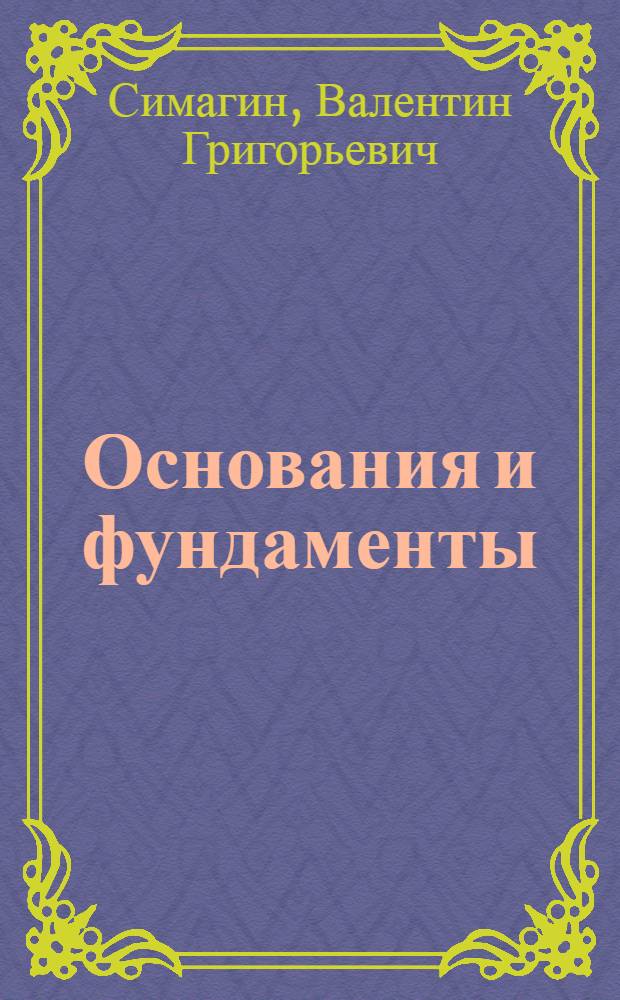 Симагин, Валентин Григорьевич

Основания и фундаменты